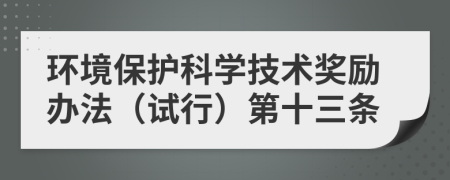 环境保护科学技术奖励办法（试行）第十三条